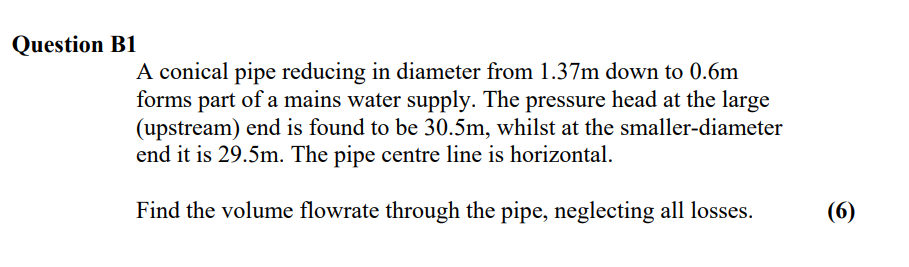 Question B1

A conical pipe reducing in diameter from 1.37m down to 0.6m forms part of a mains water supply. The pressure head at the large (upstream) end is found to be 30.5m, whilst at the smaller-diameter end it is 29.5m. The pipe centre line is horizontal.

Find the volume flowrate through the pipe, neglecting all losses. (6)